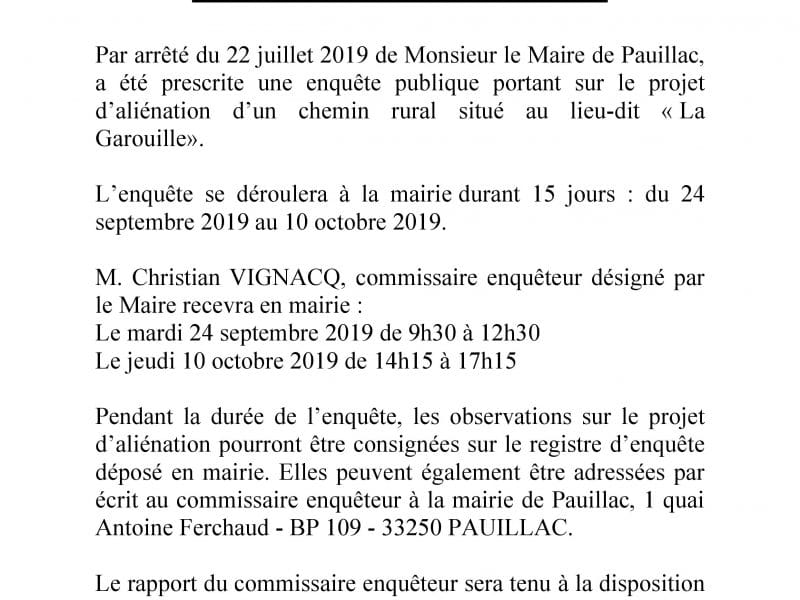 Par arrêté du 22 juillet 2019 de Monsieur le Maire de Pauillac, a été prescrite une enquête publique portant sur le projet d'aliénation d'un chemin rural situé au lieu-dit « La Garouille».

L'enquête se déroulera à la mairie durant 15 jours : du 24 septembre 2019 au 10 octobre 2019.

M. Christian VIGNACQ, commissaire enquêteur désigné par le Maire recevra en mairie :
Le mardi 24 septembre 2019 de 9h30 à 12h30
Le jeudi 10 octobre 2019 de 14h15 à 17h15

Pendant la durée de l'enquête, les observations sur le projet d'aliénation pourront être consignées sur le registre d'enquête déposé en mairie. Elles peuvent également être adressées par écrit au commissaire enquêteur à la mairie de Pauillac, 1 quai Antoine Ferchaud - BP 109 - 33250 PAUILLAC.

Le rapport du commissaire enquêteur sera tenu à la disposition